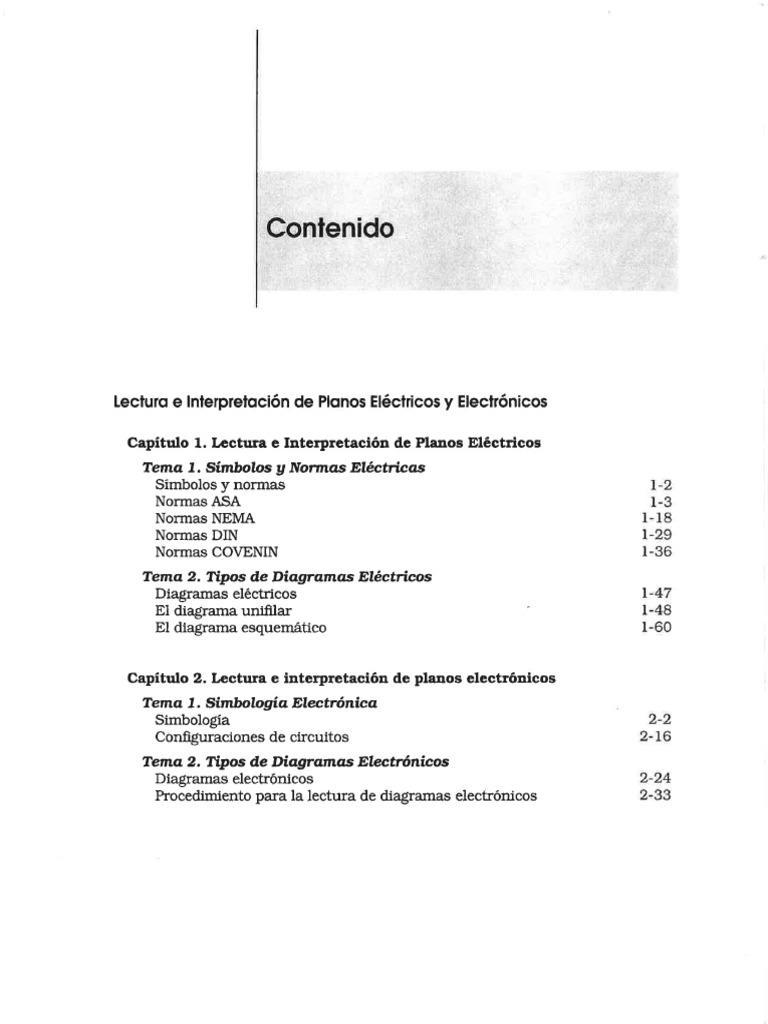 Contenido

Lectura e Interpretación de Planos Eléctricos y Electrónicos

Capítulo 1. Lectura e Interpretación de Planos Eléctricos

Tema 1. Símbolos y Normas Eléctricas

Símbolos y normas 1-2
Normas ASA 1-3
Normas NEMA 1-18
Normas DIN 1-29
Normas COVENIN 1-36

Tema 2. Tipos de Diagramas Eléctricos

Diagramas eléctricos 1-47
El diagrama unifilar 1-48
El diagrama esquemático 1-60

Capítulo 2. Lectura e interpretación de planos electrónicos

Tema 1. Simbología Electrónica

Simbología 2-2
Configuraciones de circuitos 2-16

Tema 2. Tipos de Diagramas Electrónicos

Diagramas electrónicos 2-24
Procedimiento para la lectura de diagramas electrónicos 2-33